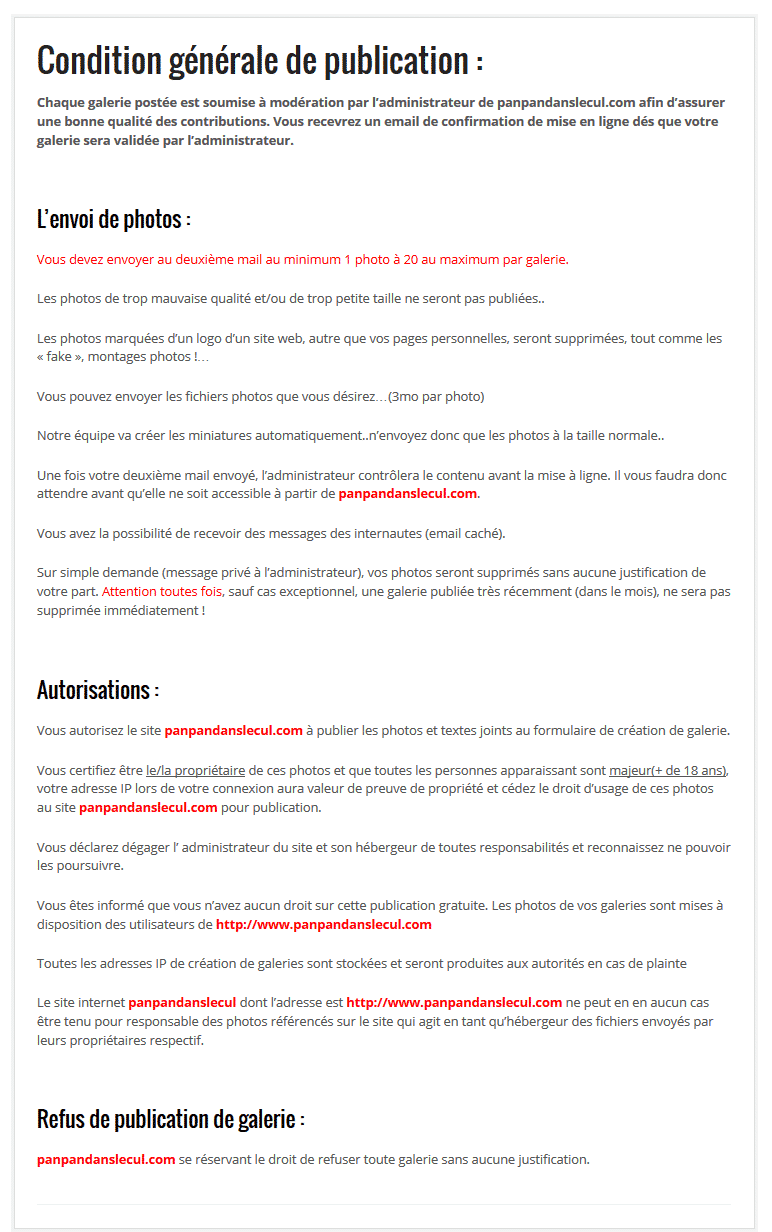 Condition générale de publication :

Chaque galerie postée est soumise à modération par l'administrateur de panpandanslecul.com afin d'assurer une bonne qualité des contributions. Vous recevrez un email de confirmation de mise en ligne dés que votre galerie sera validée par l'administrateur.

L'envoi de photos :

Vous devez envoyer au deuxième mail au minimum 1 photo à 20 au maximum par galerie.

Les photos de trop mauvaise qualité et/ou de trop petite taille ne seront pas publiées..

Les photos marquées d'un logo d'un site web, autre que vos pages personnelles, seront supprimées, tout comme les « fake », montages photos !…

Vous pouvez envoyer les fichiers photos que vous désirez…(3mo par photo)

Notre équipe va créer les miniatures automatiquement..n'envoyez donc que les photos à la taille normale..

Une fois votre deuxième mail envoyé, l'administrateur contrôlera le contenu avant la mise à ligne. Il vous faudra donc attendre avant qu'elle ne soit accessible à partir de panpandanslecul.com.

Vous avez la possibilité de recevoir des messages des internautes (email caché).

Sur simple demande (message privé à l'administrateur), vos photos seront supprimés sans aucune justification de votre part. Attention toutes fois, sauf cas exceptionnel, une galerie publiée très récemment (dans le mois), ne sera pas supprimée immédiatement !

Autorisations :

Vous autorisez le site panpandanslecul.com à publier les photos et textes joints au formulaire de création de galerie.

Vous certifiez être le/la propriétaire de ces photos et que toutes les personnes apparaissant sont majeur(+ de 18 ans), votre adresse IP lors de votre connexion aura valeur de preuve de propriété et cédez le droit d'usage de ces photos au site panpandanslecul.com pour publication.

Vous déclarez dégager l' administrateur du site et son hébergeur de toutes responsabilités et reconnaissez ne pouvoir les poursuivre.

Vous êtes informé que vous n'avez aucun droit sur cette publication gratuite. Les photos de vos galeries sont mises à disposition des utilisateurs de http://www.panpandanslecul.com

Toutes les adresses IP de création de galeries sont stockées et seront produites aux autorités en cas de plainte

Le site internet panpandanslecul dont l'adresse est http://www.panpandanslecul.com ne peut en en aucun cas être tenu pour responsable des photos référencés sur le site qui agit en tant qu'hébergeur des fichiers envoyés par leurs propriétaires respectif.

Refus de publication de galerie :

panpandanslecul.com se réservant le droit de refuser toute galerie sans aucune justification.